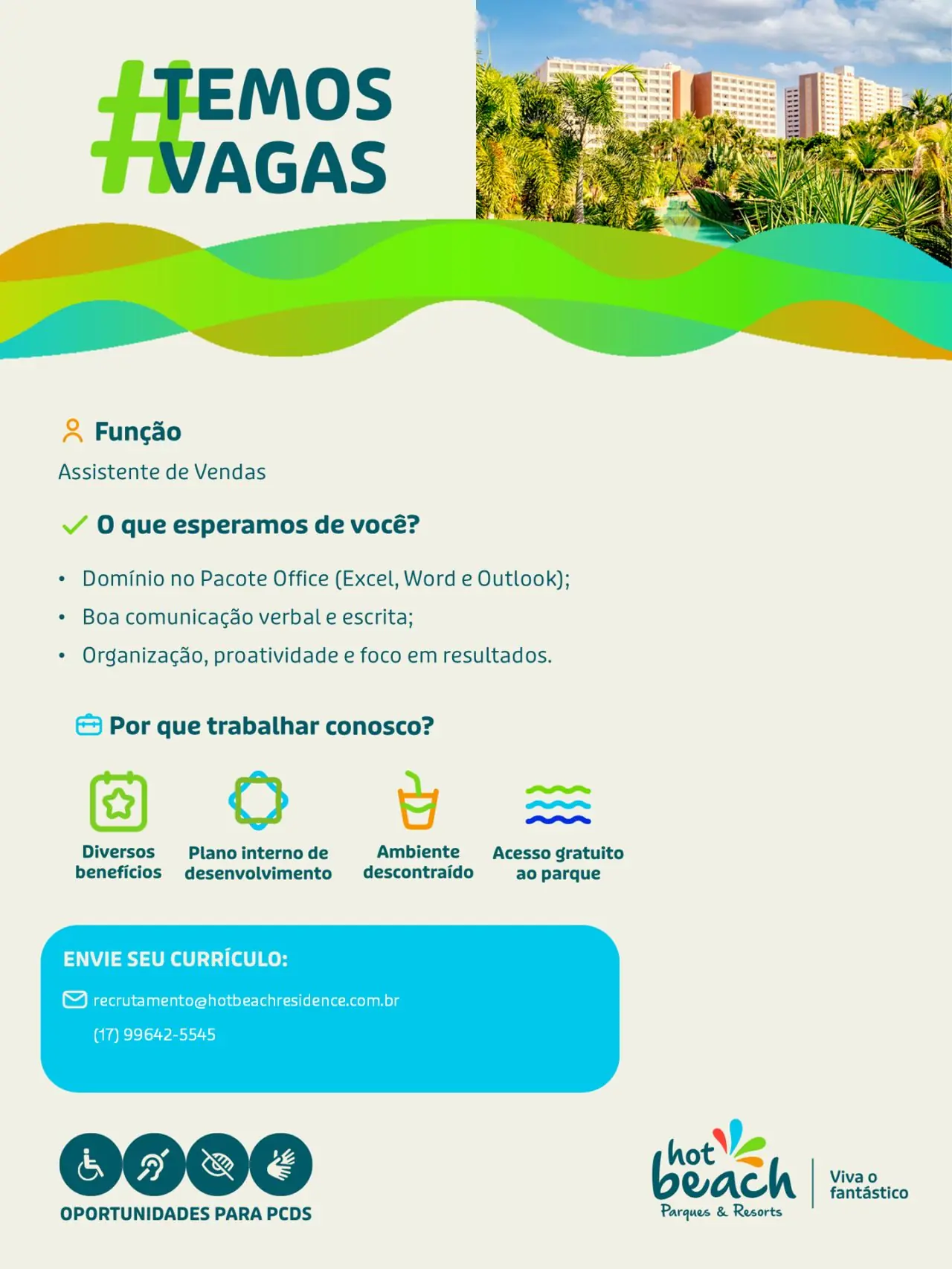 #TEMOS VAGAS

Função

Assistente de Vendas

O que esperamos de você?

• Domínio no Pacote Office (Excel, Word e Outlook);
• Boa comunicação verbal e escrita;
• Organização, proatividade e foco em resultados.

Por que trabalhar conosco?

Diversos benefícios

Plano interno de desenvolvimento

Ambiente descontraído

Acesso gratuito ao parque

ENVIE SEU CURRÍCULO:

recrutamento@hotbeachresidence.com.br

(17) 99642-5545

OPORTUNIDADES PARA PCDS

hot beach Parques & Resorts

Viva o fantástico